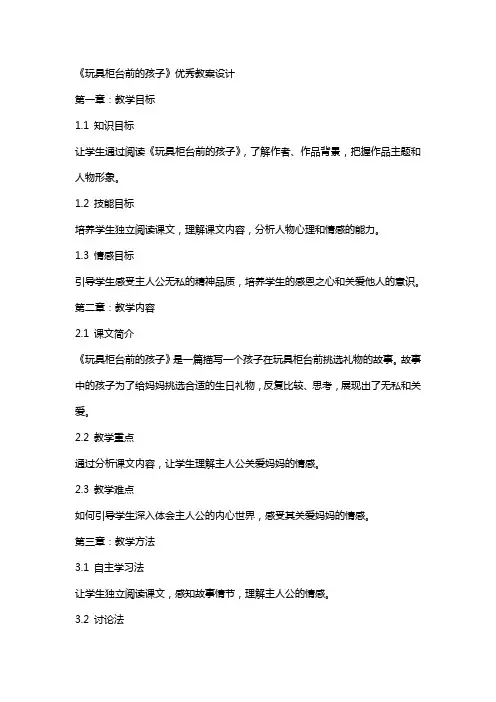 《玩具柜台前的孩子》优秀教案设计

第一章：教学目标

1.1 知识目标

让学生通过阅读《玩具柜台前的孩子》，了解作者、作品背景，把握作品主题和人物形象。

1.2 技能目标

培养学生独立阅读课文，理解课文内容，分析人物心理和情感的能力。

1.3 情感目标

引导学生感受主人公无私的精神品质，培养学生的感恩之心和关爱他人的意识。

第二章：教学内容

2.1 课文简介

《玩具柜台前的孩子》是一篇描写一个孩子在玩具柜台前挑选礼物的故事。故事中的孩子为了给妈妈挑选合适的生日礼物，反复比较、思考，展现出了无私和关爱。

2.2 教学重点

通过分析课文内容，让学生理解主人公关爱妈妈的情感。

2.3 教学难点

如何引导学生深入体会主人公的内心世界，感受其关爱妈妈的情感。

第三章：教学方法

3.1 自主学习法

让学生独立阅读课文，感知故事情节，理解主人公的情感。

3.2 讨论法